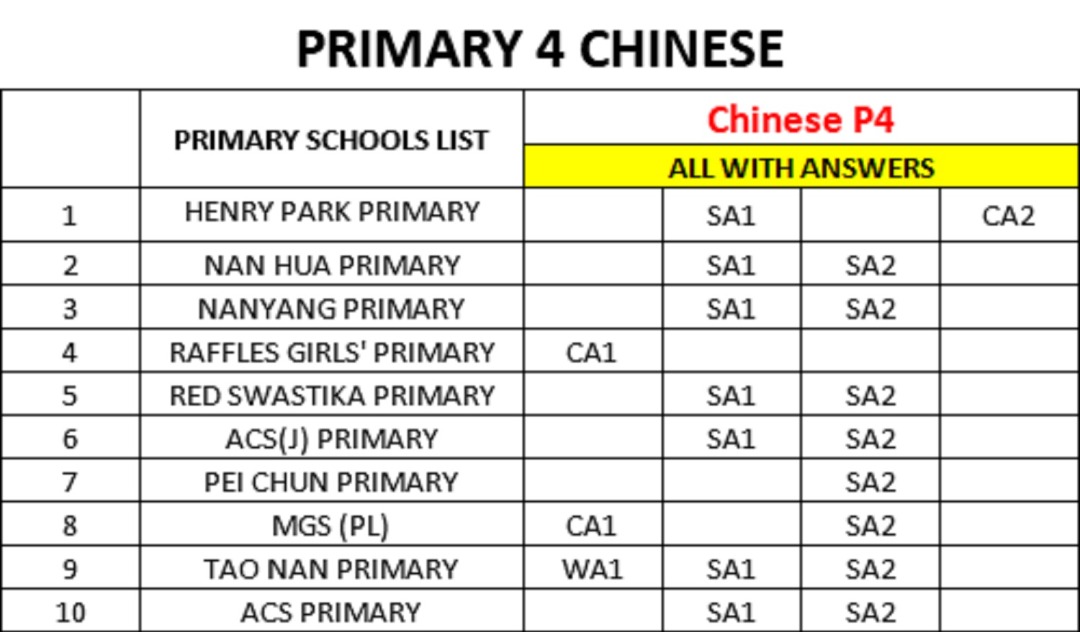 PRIMARY 4 CHINESE

| | PRIMARY SCHOOLS LIST | Chinese P4 | | | |
|---|---|---|---|---|---|
| | | ALL WITH ANSWERS | | | |
| 1 | HENRY PARK PRIMARY | | SA1 | | CA2 |
| 2 | NAN HUA PRIMARY | | SA1 | SA2 | |
| 3 | NANYANG PRIMARY | | SA1 | SA2 | |
| 4 | RAFFLES GIRLS' PRIMARY | CA1 | | | |
| 5 | RED SWASTIKA PRIMARY | | SA1 | SA2 | |
| 6 | ACS(J) PRIMARY | | SA1 | SA2 | |
| 7 | PEI CHUN PRIMARY | | | SA2 | |
| 8 | MGS (PL) | CA1 | | SA2 | |
| 9 | TAO NAN PRIMARY | WA1 | SA1 | SA2 | |
| 10 | ACS PRIMARY | | SA1 | SA2 | |